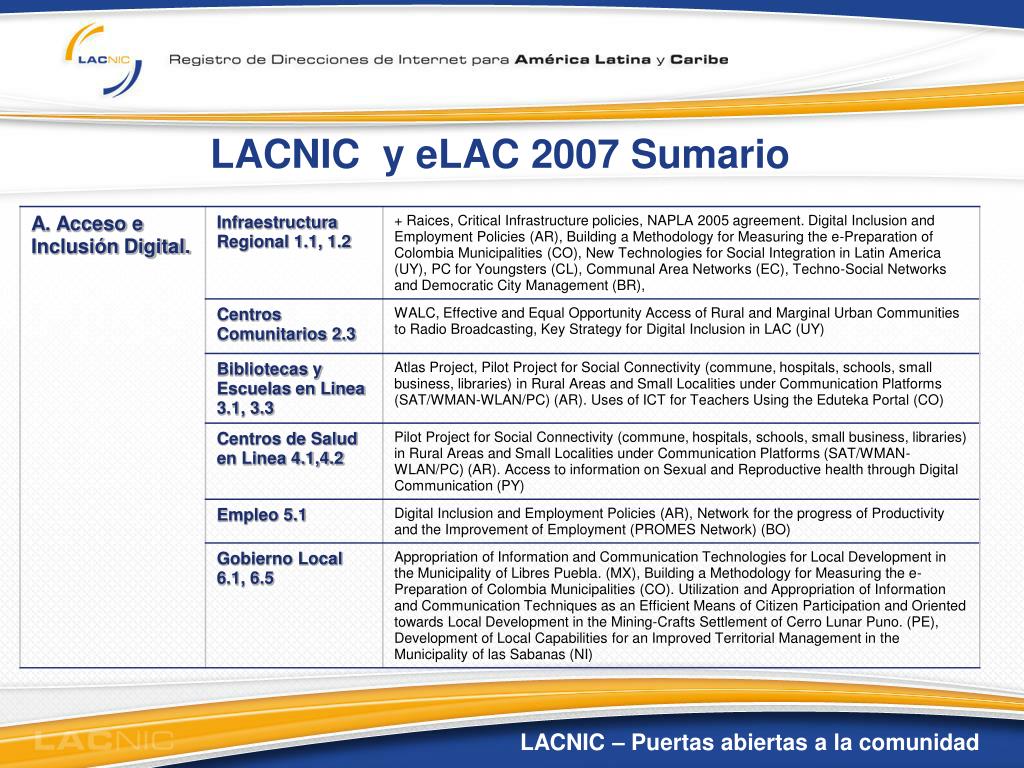 LACNIC

Registro de Direcciones de Internet para América Latina y Caribe

LACNIC y eLAC 2007 Sumario

| A. Acceso e Inclusión Digital. | Infraestructura Regional 1.1, 1.2 | + Raices, Critical Infrastructure policies, NAPLA 2005 agreement. Digital Inclusion and Employment Policies (AR), Building a Methodology for Measuring the e-Preparation of Colombia Municipalities (CO), New Technologies for Social Integration in Latin America (UY), PC for Youngsters (CL), Communal Area Networks (EC), Techno-Social Networks and Democratic City Management (BR), |
|---|---|---|
| | Centros Comunitarios 2.3 | WALC, Effective and Equal Opportunity Access of Rural and Marginal Urban Communities to Radio Broadcasting, Key Strategy for Digital Inclusion in LAC (UY) |
| | Bibliotecas y Escuelas en Linea 3.1, 3.3 | Atlas Project, Pilot Project for Social Connectivity (commune, hospitals, schools, small business, libraries) in Rural Areas and Small Localities under Communication Platforms (SAT/WMAN-WLAN/PC) (AR). Uses of ICT for Teachers Using the Eduteka Portal (CO) |
| | Centros de Salud en Linea 4.1,4.2 | Pilot Project for Social Connectivity (commune, hospitals, schools, small business, libraries) in Rural Areas and Small Localities under Communication Platforms (SAT/WMAN-WLAN/PC) (AR). Access to information on Sexual and Reproductive health through Digital Communication (PY) |
| | Empleo 5.1 | Digital Inclusion and Employment Policies (AR), Network for the progress of Productivity and the Improvement of Employment (PROMES Network) (BO) |
| | Gobierno Local 6.1, 6.5 | Appropriation of Information and Communication Technologies for Local Development in the Municipality of Libres Puebla. (MX), Building a Methodology for Measuring the e-Preparation of Colombia Municipalities (CO). Utilization and Appropriation of Information and Communication Techniques as an Efficient Means of Citizen Participation and Oriented towards Local Development in the Mining-Crafts Settlement of Cerro Lunar Puno. (PE), Development of Local Capabilities for an Improved Territorial Management in the Municipality of las Sabanas (NI) |

LACNIC

LACNIC – Puertas abiertas a la comunidad